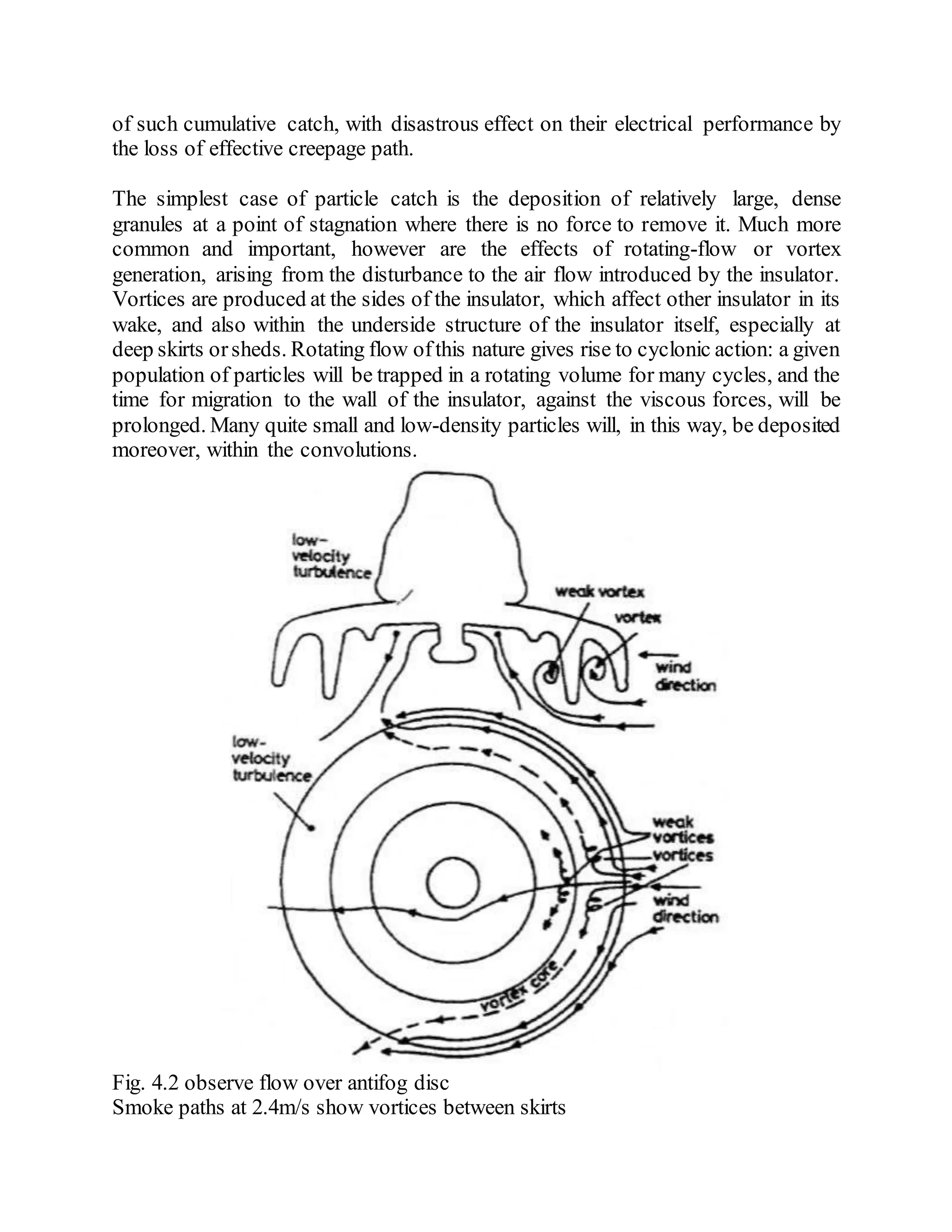 of such cumulative catch, with disastrous effect on their electrical performance by the loss of effective creepage path.

The simplest case of particle catch is the deposition of relatively large, dense granules at a point of stagnation where there is no force to remove it. Much more common and important, however are the effects of rotating-flow or vortex generation, arising from the disturbance to the air flow introduced by the insulator. Vortices are produced at the sides of the insulator, which affect other insulator in its wake, and also within the underside structure of the insulator itself, especially at deep skirts or sheds. Rotating flow of this nature gives rise to cyclonic action: a given population of particles will be trapped in a rotating volume for many cycles, and the time for migration to the wall of the insulator, against the viscous forces, will be prolonged. Many quite small and low-density particles will, in this way, be deposited moreover, within the convolutions.

low-velocity turbulence

weak vortex

vortex

wind direction

low-velocity turbulence

weak vortices

vortices

wind direction

vortex core

Fig. 4.2 observe flow over antifog disc
Smoke paths at 2.4m/s show vortices between skirts